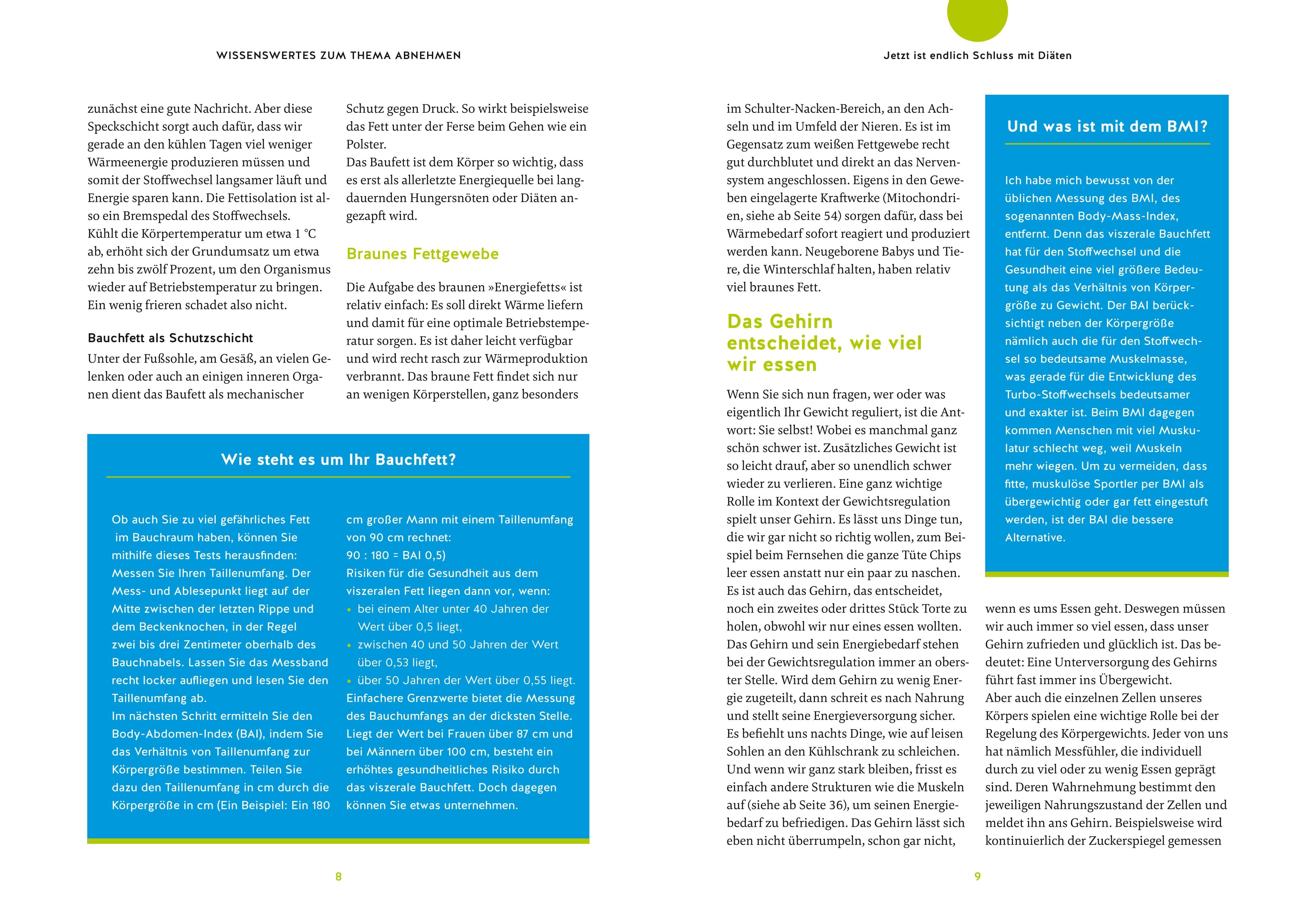 WISSENSWERTES ZUM THEMA ABNEHMEN

zunächst eine gute Nachricht. Aber diese Speckschicht sorgt auch dafür, dass wir gerade an den kühlen Tagen viel weniger Wärmeenergie produzieren müssen und somit der Stoffwechsel langsamer läuft und Energie sparen kann. Die Fettisolation ist also ein Bremspedal des Stoffwechsels.
Kühlt die Körpertemperatur um etwa 1 °C ab, erhöht sich der Grundumsatz um etwa zehn bis zwölf Prozent, um den Organismus wieder auf Betriebstemperatur zu bringen. Ein wenig frieren schadet also nicht.

Bauchfett als Schutzschicht
Unter der Fußsohle, am Gesäß, an vielen Gelenken oder auch an einigen inneren Organen dient das Baufett als mechanischer Schutz gegen Druck. So wirkt beispielsweise das Fett unter der Ferse beim Gehen wie ein Polster.
Das Baufett ist dem Körper so wichtig, dass es erst als allerletzte Energiequelle bei langdauernden Hungersnöten oder Diäten angezapft wird.

Braunes Fettgewebe

Die Aufgabe des braunen »Energiefetts« ist relativ einfach: Es soll direkt Wärme liefern und damit für eine optimale Betriebstemperatur sorgen. Es ist daher leicht verfügbar und wird recht rasch zur Wärmeproduktion verbrannt. Das braune Fett findet sich nur an wenigen Körperstellen, ganz besonders

Wie steht es um Ihr Bauchfett?

Ob auch Sie zu viel gefährliches Fett im Bauchraum haben, können Sie mithilfe dieses Tests herausfinden: Messen Sie Ihren Taillenumfang. Der Mess- und Ablesepunkt liegt auf der Mitte zwischen der letzten Rippe und dem Beckenknochen, in der Regel zwei bis drei Zentimeter oberhalb des Bauchnabels. Lassen Sie das Messband recht locker aufliegen und lesen Sie den Taillenumfang ab.
Im nächsten Schritt ermitteln Sie den Body-Abdomen-Index (BAI), indem Sie das Verhältnis von Taillenumfang zur Körpergröße bestimmen. Teilen Sie dazu den Taillenumfang in cm durch die Körpergröße in cm (Ein Beispiel: Ein 180 cm großer Mann mit einem Taillenumfang von 90 cm rechnet:
90 : 180 = BAI 0,5)
Risiken für die Gesundheit aus dem viszeralen Fett liegen dann vor, wenn:
• bei einem Alter unter 40 Jahren der Wert über 0,5 liegt,
• zwischen 40 und 50 Jahren der Wert über 0,53 liegt,
• über 50 Jahren der Wert über 0,55 liegt.
Einfachere Grenzwerte bietet die Messung des Bauchumfangs an der dicksten Stelle. Liegt der Wert bei Frauen über 87 cm und bei Männern über 100 cm, besteht ein erhöhtes gesundheitliches Risiko durch das viszerale Bauchfett. Doch dagegen können Sie etwas unternehmen.

8

Jetzt ist endlich Schluss mit Diäten

im Schulter-Nacken-Bereich, an den Achseln und im Umfeld der Nieren. Es ist im Gegensatz zum weißen Fettgewebe recht gut durchblutet und direkt an das Nervensystem angeschlossen. Eigens in den Geweben eingelagerte Kraftwerke (Mitochondrien, siehe ab Seite 54) sorgen dafür, dass bei Wärmebedarf sofort reagiert und produziert werden kann. Neugeborene Babys und Tiere, die Winterschlaf halten, haben relativ viel braunes Fett.

Das Gehirn entscheidet, wie viel wir essen

Wenn Sie sich nun fragen, wer oder was eigentlich Ihr Gewicht reguliert, ist die Antwort: Sie selbst! Wobei es manchmal ganz schön schwer ist. Zusätzliches Gewicht ist so leicht drauf, aber so unendlich schwer wieder zu verlieren. Eine ganz wichtige Rolle im Kontext der Gewichtsregulation spielt unser Gehirn. Es lässt uns Dinge tun, die wir gar nicht so richtig wollen, zum Beispiel beim Fernsehen die ganze Tüte Chips leer essen anstatt nur ein paar zu naschen. Es ist auch das Gehirn, das entscheidet, noch ein zweites oder drittes Stück Torte zu holen, obwohl wir nur eines essen wollten. Das Gehirn und sein Energiebedarf stehen bei der Gewichtsregulation immer an oberster Stelle. Wird dem Gehirn zu wenig Energie zugeteilt, dann schreit es nach Nahrung und stellt seine Energieversorgung sicher. Es befiehlt uns nachts Dinge, wie auf leisen Sohlen an den Kühlschrank zu schleichen. Und wenn wir ganz stark bleiben, frisst es einfach andere Strukturen wie die Muskeln auf (siehe ab Seite 36), um seinen Energiebedarf zu befriedigen. Das Gehirn lässt sich eben nicht überrumpeln, schon gar nicht,

Und was ist mit dem BMI?

Ich habe mich bewusst von der üblichen Messung des BMI, des sogenannten Body-Mass-Index, entfernt. Denn das viszerale Bauchfett hat für den Stoffwechsel und die Gesundheit eine viel größere Bedeutung als das Verhältnis von Körpergröße zu Gewicht. Der BAI berücksichtigt neben der Körpergröße nämlich auch die für den Stoffwechsel so bedeutsame Muskelmasse, was gerade für die Entwicklung des Turbo-Stoffwechsels bedeutsamer und exakter ist. Beim BMI dagegen kommen Menschen mit viel Muskulatur schlecht weg, weil Muskeln mehr wiegen. Um zu vermeiden, dass fitte, muskulöse Sportler per BMI als übergewichtig oder gar fett eingestuft werden, ist der BAI die bessere Alternative.

wenn es ums Essen geht. Deswegen müssen wir auch immer so viel essen, dass unser Gehirn zufrieden und glücklich ist. Das bedeutet: Eine Unterversorgung des Gehirns führt fast immer ins Übergewicht.
Aber auch die einzelnen Zellen unseres Körpers spielen eine wichtige Rolle bei der Regelung des Körpergewichts. Jeder von uns hat nämlich Messfühler, die individuell durch zu viel oder zu wenig Essen geprägt sind. Deren Wahrnehmung bestimmt den jeweiligen Nahrungszustand der Zellen und meldet ihn ans Gehirn. Beispielsweise wird kontinuierlich der Zuckerspiegel gemessen

9